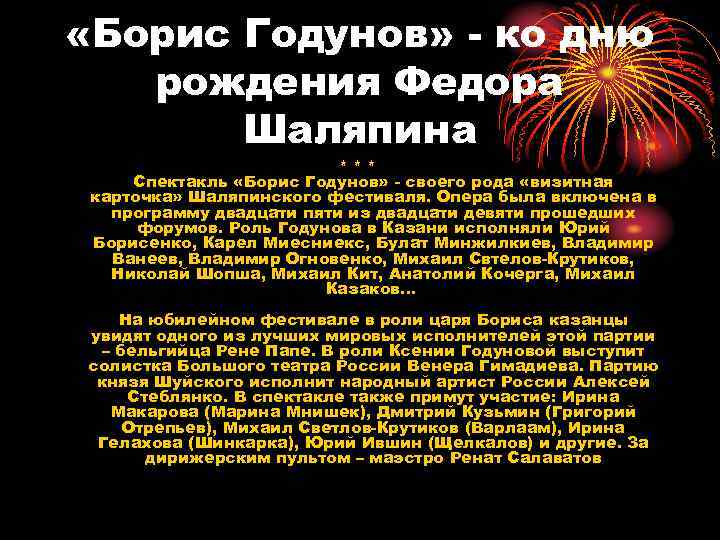 «Борис Годунов» - ко дню рождения Федора Шаляпина

* * *

Спектакль «Борис Годунов» - своего рода «визитная карточка» Шаляпинского фестиваля. Опера была включена в программу двадцати пяти из двадцати девяти прошедших форумов. Роль Годунова в Казани исполняли Юрий Борисенко, Карел Миесниекс, Булат Минжилкиев, Владимир Ванеев, Владимир Огновенко, Михаил Светлов-Крутиков, Николай Шопша, Михаил Кит, Анатолий Кочерга, Михаил Казаков...

На юбилейном фестивале в роли царя Бориса казанцы увидят одного из лучших мировых исполнителей этой партии – бельгийца Рене Папе. В роли Ксении Годуновой выступит солистка Большого театра России Венера Гимадиева. Партию князя Шуйского исполнит народный артист России Алексей Стеблянко. В спектакле также примут участие: Ирина Макарова (Марина Мнишек), Дмитрий Кузьмин (Григорий Отрепьев), Михаил Светлов-Крутиков (Варлаам), Ирина Гелахова (Шинкарка), Юрий Ившин (Щелкалов) и другие. За дирижерским пультом – маэстро Ренат Салаватов